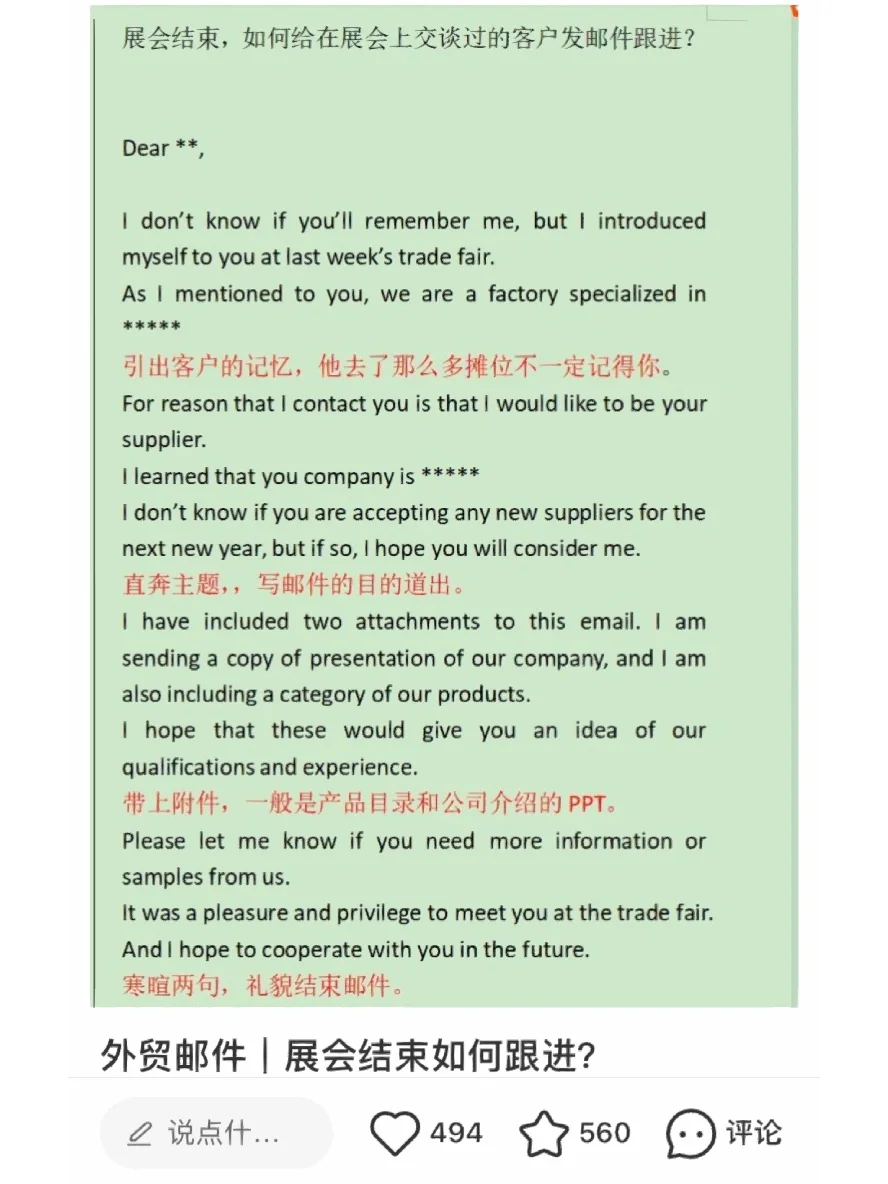 展会结束，如何给在展会上交谈过的客户发邮件跟进？

Dear **,

I don't know if you'll remember me, but I introduced myself to you at last week's trade fair.
As I mentioned to you, we are a factory specialized in *****
引出客户的记忆，他去了那么多摊位不一定记得你。
For reason that I contact you is that I would like to be your supplier.
I learned that you company is *****
I don't know if you are accepting any new suppliers for the next new year, but if so, I hope you will consider me.
直奔主题，，写邮件的目的道出。
I have included two attachments to this email. I am sending a copy of presentation of our company, and I am also including a category of our products.
I hope that these would give you an idea of our qualifications and experience.
带上附件，一般是产品目录和公司介绍的 PPT。
Please let me know if you need more information or samples from us.
It was a pleasure and privilege to meet you at the trade fair.
And I hope to cooperate with you in the future.
寒暄两句，礼貌结束邮件。

外贸邮件｜展会结束如何跟进？

说点什...
494
560
评论